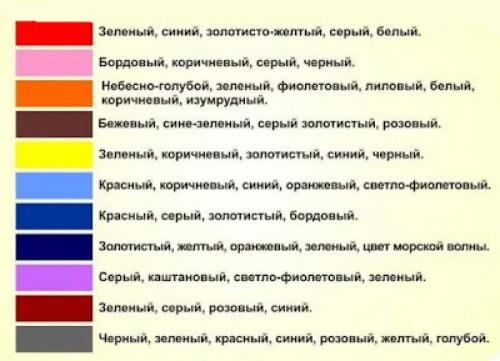 Зеленый, синий, золотисто-желтый, серый, белый.

Бордовый, коричневый, серый, черный.

Небесно-голубой, зеленый, фиолетовый, лиловый, белый, коричневый, изумрудный.

Бежевый, сине-зеленый, серый золотистый, розовый.

Зеленый, коричневый, золотистый, синий, черный.

Красный, коричневый, синий, оранжевый, светло-фиолетовый.

Красный, серый, золотистый, бордовый.

Золотистый, желтый, оранжевый, зеленый, цвет морской волны.

Серый, каштановый, светло-фиолетовый, зеленый.

Зеленый, серый, розовый, синий.

Черный, зеленый, красный, синий, розовый, желтый, голубой.